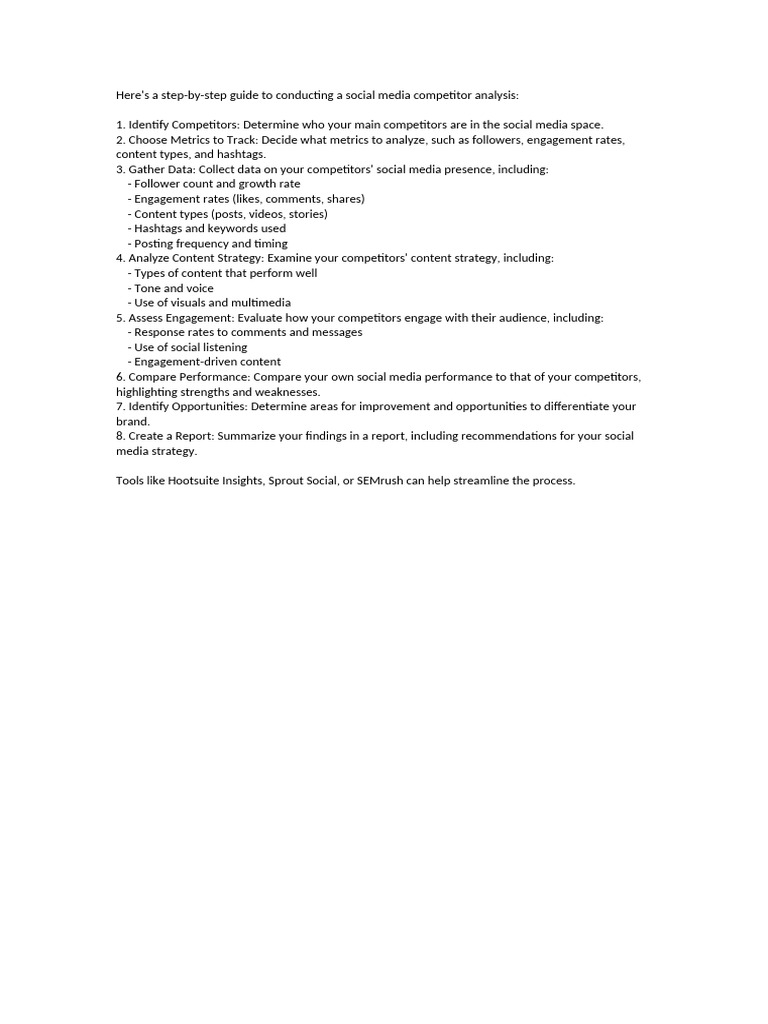 Here's a step-by-step guide to conducting a social media competitor analysis:

1. Identify Competitors: Determine who your main competitors are in the social media space.
2. Choose Metrics to Track: Decide what metrics to analyze, such as followers, engagement rates, content types, and hashtags.
3. Gather Data: Collect data on your competitors' social media presence, including:
- Follower count and growth rate
- Engagement rates (likes, comments, shares)
- Content types (posts, videos, stories)
- Hashtags and keywords used
- Posting frequency and timing
4. Analyze Content Strategy: Examine your competitors' content strategy, including:
- Types of content that perform well
- Tone and voice
- Use of visuals and multimedia
5. Assess Engagement: Evaluate how your competitors engage with their audience, including:
- Response rates to comments and messages
- Use of social listening
- Engagement-driven content
6. Compare Performance: Compare your own social media performance to that of your competitors, highlighting strengths and weaknesses.
7. Identify Opportunities: Determine areas for improvement and opportunities to differentiate your brand.
8. Create a Report: Summarize your findings in a report, including recommendations for your social media strategy.

Tools like Hootsuite Insights, Sprout Social, or SEMrush can help streamline the process.